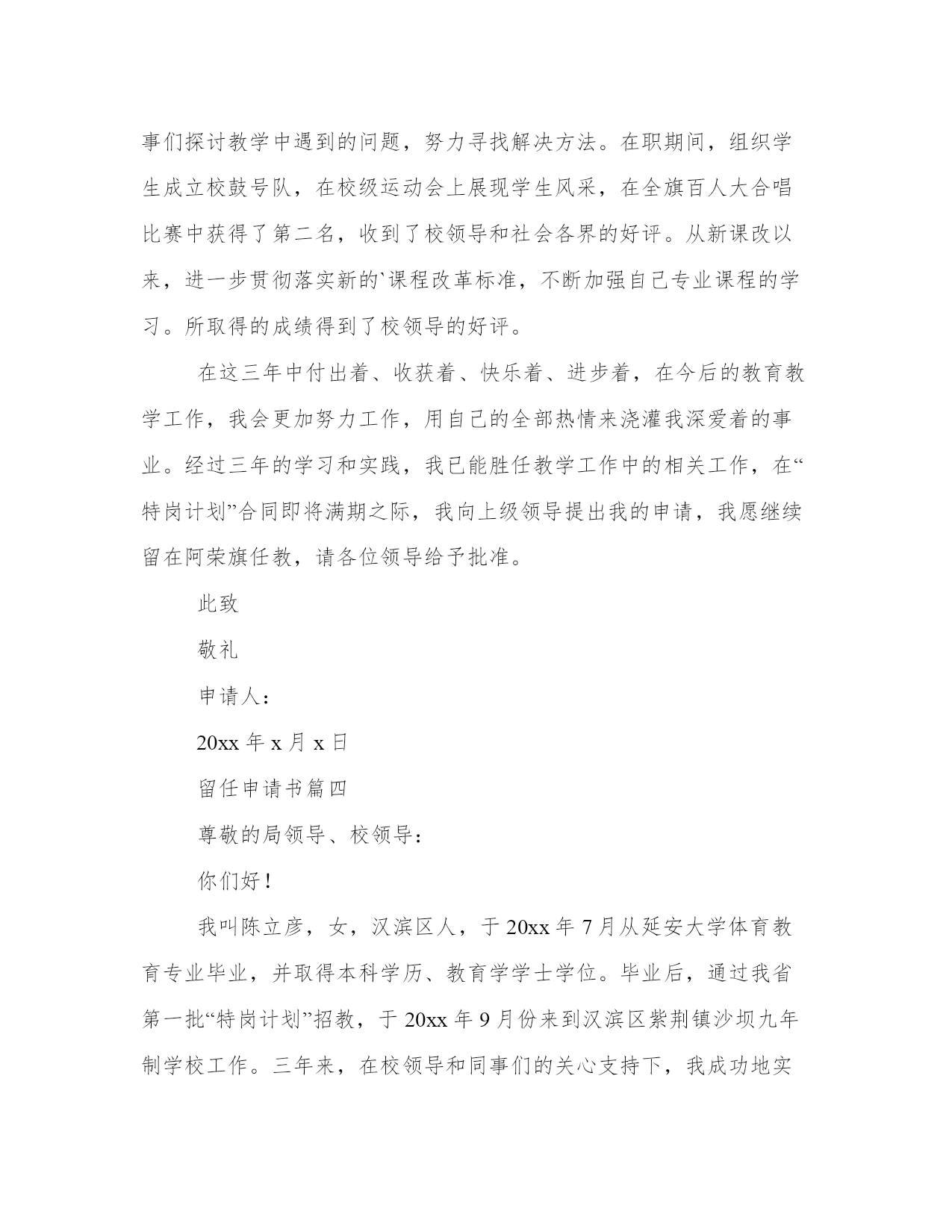 事们探讨教学中遇到的问题，努力寻找解决方法。在职期间，组织学生成立校鼓号队，在校级运动会上展现学生风采，在全旗百人大合唱比赛中获得了第二名，收到了校领导和社会各界的好评。从新课改以来，进一步贯彻落实新的`课程改革标准，不断加强自己专业课程的学习。所取得的成绩得到了校领导的好评。

在这三年中付出着、收获着、快乐着、进步着，在今后的教育教学工作，我会更加努力工作，用自己的全部热情来浇灌我深爱着的事业。经过三年的学习和实践，我已能胜任教学工作中的相关工作，在“特岗计划”合同即将满期之际，我向上级领导提出我的申请，我愿继续留在阿荣旗任教，请各位领导给予批准。

此致

敬礼

申请人：

20xx 年 x 月 x 日

留任申请书篇四

尊敬的局领导、校领导：

你们好！

我叫陈立彦，女，汉滨区人，于 20xx 年 7 月从延安大学体育教育专业毕业，并取得本科学历、教育学学士学位。毕业后，通过我省第一批“特岗计划”招教，于 20xx 年 9 月份来到汉滨区紫荆镇沙坝九年制学校工作。三年来，在校领导和同事们的关心支持下，我成功地实